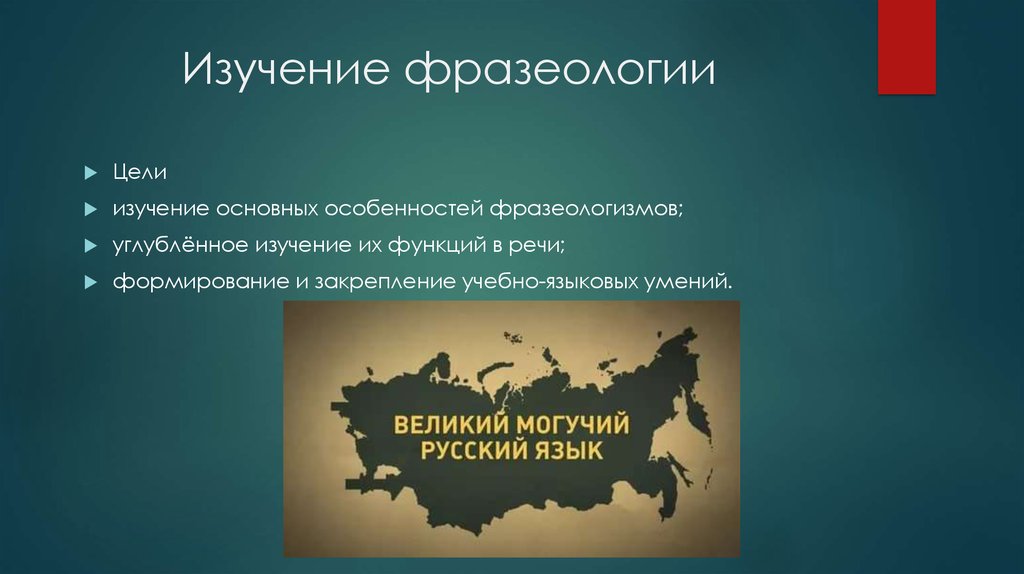 Изучение фразеологии

Цели

изучение основных особенностей фразеологизмов;

углублённое изучение их функций в речи;

формирование и закрепление учебно-языковых умений.

ВЕЛИКИЙ МОГУЧИЙ
РУССКИЙ ЯЗЫК